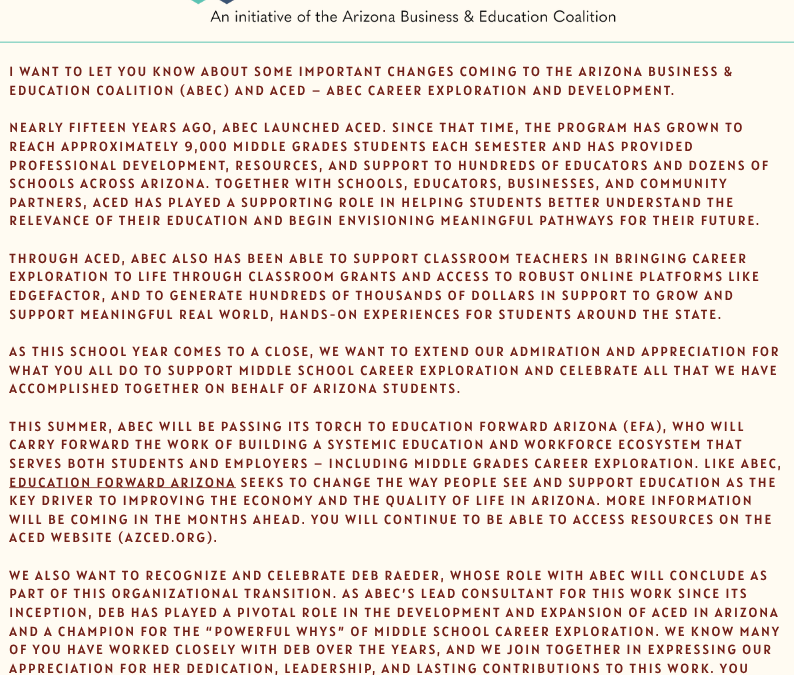 An initiative of the Arizona Business & Education Coalition

I WANT TO LET YOU KNOW ABOUT SOME IMPORTANT CHANGES COMING TO THE ARIZONA BUSINESS & EDUCATION COALITION (ABEC) AND ACED – ABEC CAREER EXPLORATION AND DEVELOPMENT.

NEARLY FIFTEEN YEARS AGO, ABEC LAUNCHED ACED. SINCE THAT TIME, THE PROGRAM HAS GROWN TO REACH APPROXIMATELY 9,000 MIDDLE GRADES STUDENTS EACH SEMESTER AND HAS PROVIDED PROFESSIONAL DEVELOPMENT, RESOURCES, AND SUPPORT TO HUNDREDS OF EDUCATORS AND DOZENS OF SCHOOLS ACROSS ARIZONA. TOGETHER WITH SCHOOLS, EDUCATORS, BUSINESSES, AND COMMUNITY PARTNERS, ACED HAS PLAYED A SUPPORTING ROLE IN HELPING STUDENTS BETTER UNDERSTAND THE RELEVANCE OF THEIR EDUCATION AND BEGIN ENVISIONING MEANINGFUL PATHWAYS FOR THEIR FUTURE.

THROUGH ACED, ABEC ALSO HAS BEEN ABLE TO SUPPORT CLASSROOM TEACHERS IN BRINGING CAREER EXPLORATION TO LIFE THROUGH CLASSROOM GRANTS AND ACCESS TO ROBUST ONLINE PLATFORMS LIKE EDGEFACTOR, AND TO GENERATE HUNDREDS OF THOUSANDS OF DOLLARS IN SUPPORT TO GROW AND SUPPORT MEANINGFUL REAL WORLD, HANDS-ON EXPERIENCES FOR STUDENTS AROUND THE STATE.

AS THIS SCHOOL YEAR COMES TO A CLOSE, WE WANT TO EXTEND OUR ADMIRATION AND APPRECIATION FOR WHAT YOU ALL DO TO SUPPORT MIDDLE SCHOOL CAREER EXPLORATION AND CELEBRATE ALL THAT WE HAVE ACCOMPLISHED TOGETHER ON BEHALF OF ARIZONA STUDENTS.

THIS SUMMER, ABEC WILL BE PASSING ITS TORCH TO EDUCATION FORWARD ARIZONA (EFA), WHO WILL CARRY FORWARD THE WORK OF BUILDING A SYSTEMIC EDUCATION AND WORKFORCE ECOSYSTEM THAT SERVES BOTH STUDENTS AND EMPLOYERS – INCLUDING MIDDLE GRADES CAREER EXPLORATION. LIKE ABEC, EDUCATION FORWARD ARIZONA SEEKS TO CHANGE THE WAY PEOPLE SEE AND SUPPORT EDUCATION AS THE KEY DRIVER TO IMPROVING THE ECONOMY AND THE QUALITY OF LIFE IN ARIZONA. MORE INFORMATION WILL BE COMING IN THE MONTHS AHEAD. YOU WILL CONTINUE TO BE ABLE TO ACCESS RESOURCES ON THE ACED WEBSITE (AZCED.ORG).

WE ALSO WANT TO RECOGNIZE AND CELEBRATE DEB RAEDER, WHOSE ROLE WITH ABEC WILL CONCLUDE AS PART OF THIS ORGANIZATIONAL TRANSITION. AS ABEC'S LEAD CONSULTANT FOR THIS WORK SINCE ITS INCEPTION, DEB HAS PLAYED A PIVOTAL ROLE IN THE DEVELOPMENT AND EXPANSION OF ACED IN ARIZONA AND A CHAMPION FOR THE "POWERFUL WHYS" OF MIDDLE SCHOOL CAREER EXPLORATION. WE KNOW MANY OF YOU HAVE WORKED CLOSELY WITH DEB OVER THE YEARS, AND WE JOIN TOGETHER IN EXPRESSING OUR APPRECIATION FOR HER DEDICATION, LEADERSHIP, AND LASTING CONTRIBUTIONS TO THIS WORK. YOU